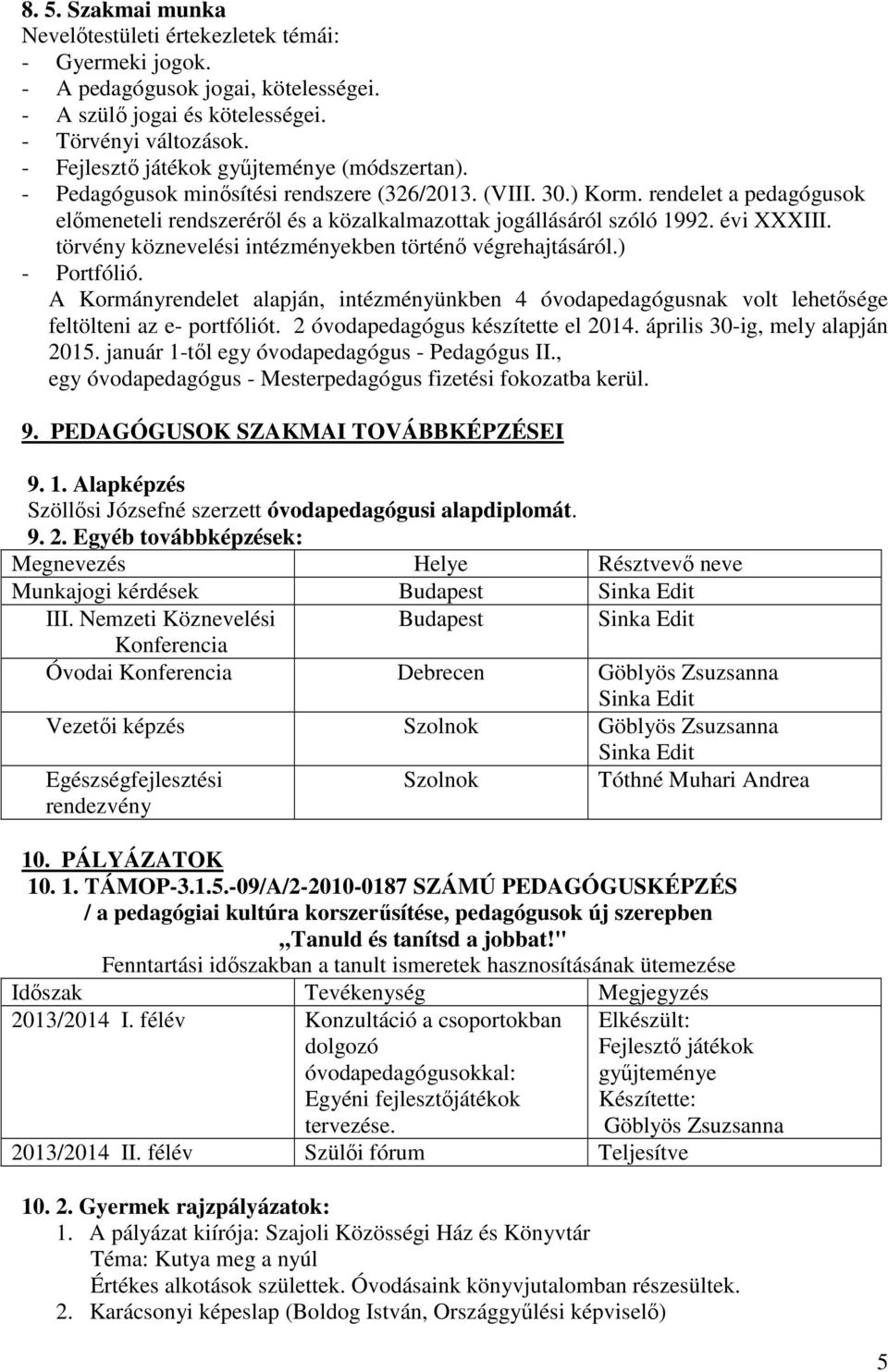 8. 5. Szakmai munka
Nevelőtestületi értekezletek témái:
- Gyermeki jogok.
- A pedagógusok jogai, kötelességei.
- A szülő jogai és kötelességei.
- Törvényi változások.
- Fejlesztő játékok gyűjteménye (módszertan).
- Pedagógusok minősítési rendszere (326/2013. (VIII. 30.) Korm. rendelet a pedagógusok előmeneteli rendszeréről és a közalkalmazottak jogállásáról szóló 1992. évi XXXIII. törvény köznevelési intézményekben történő végrehajtásáról.)
- Portfólió.
A Kormányrendelet alapján, intézményünkben 4 óvodapedagógusnak volt lehetősége feltölteni az e- portfóliót. 2 óvodapedagógus készítette el 2014. április 30-ig, mely alapján 2015. január 1-től egy óvodapedagógus - Pedagógus II., egy óvodapedagógus - Mesterpedagógus fizetési fokozatba kerül.

9. PEDAGÓGUSOK SZAKMAI TOVÁBBKÉPZÉSEI

9. 1. Alapképzés
Szöllősi Józsefné szerzett óvodapedagógusi alapdiplomát.
9. 2. Egyéb továbbképzések:

| Megnevezés | Helye | Résztvevő neve |
|---|---|---|
| Munkajogi kérdések | Budapest | Sinka Edit |
| III. Nemzeti Köznevelési Konferencia | Budapest | Sinka Edit |
| Óvodai Konferencia | Debrecen | Göblyös Zsuzsanna Sinka Edit |
| Vezetői képzés | Szolnok | Göblyös Zsuzsanna Sinka Edit |
| Egészségfejlesztési rendezvény | Szolnok | Tóthné Muhari Andrea |

10. PÁLYÁZATOK
10. 1. TÁMOP-3.1.5.-09/A/2-2010-0187 SZÁMÚ PEDAGÓGUSKÉPZÉS
/ a pedagógiai kultúra korszerűsítése, pedagógusok új szerepben
,,Tanuld és tanítsd a jobbat!"
Fenntartási időszakban a tanult ismeretek hasznosításának ütemezése

| Időszak | Tevékenység | Megjegyzés |
|---|---|---|
| 2013/2014 I. félév | Konzultáció a csoportokban dolgozó óvodapedagógusokkal: Egyéni fejlesztőjátékok tervezése. | Elkészült: Fejlesztő játékok gyűjteménye Készítette: Göblyös Zsuzsanna |
| 2013/2014 II. félév | Szülői fórum | Teljesítve |

10. 2. Gyermek rajzpályázatok:
1. A pályázat kiírója: Szajoli Közösségi Ház és Könyvtár
Téma: Kutya meg a nyúl
Értékes alkotások születtek. Óvodásaink könyvjutalomban részesültek.
2. Karácsonyi képeslap (Boldog István, Országgyűlési képviselő)

5